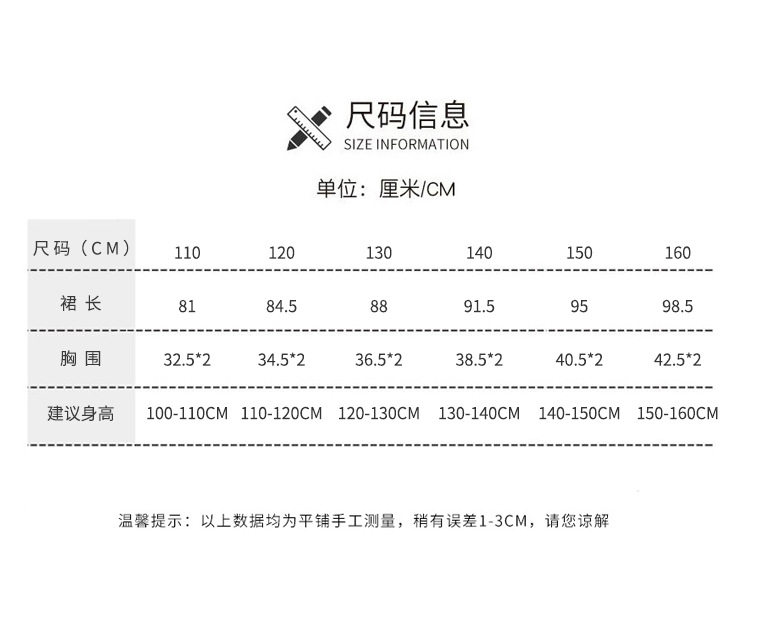 尺码信息
SIZE INFORMATION

单位：厘米/CM

| 尺码（CM） | 110 | 120 | 130 | 140 | 150 | 160 |
|---|---|---|---|---|---|---|
| 裙长 | 81 | 84.5 | 88 | 91.5 | 95 | 98.5 |
| 胸围 | 32.5*2 | 34.5*2 | 36.5*2 | 38.5*2 | 40.5*2 | 42.5*2 |
| 建议身高 | 100-110CM | 110-120CM | 120-130CM | 130-140CM | 140-150CM | 150-160CM |

温馨提示：以上数据均为平铺手工测量，稍有误差1-3CM，请您谅解